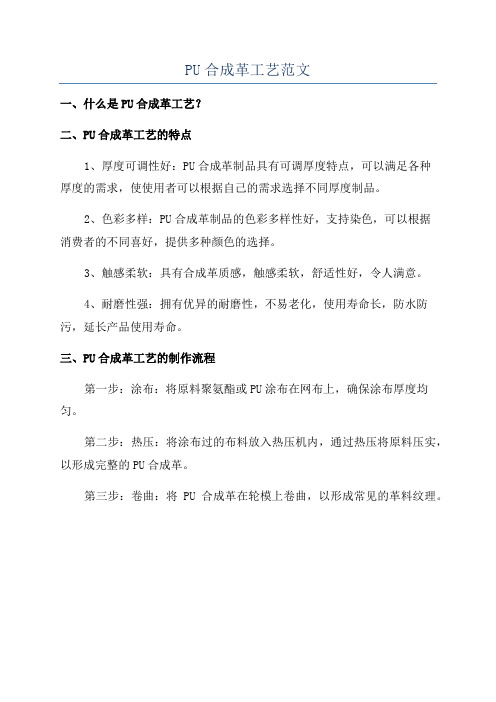 PU 合成革工艺范文

一、什么是 PU 合成革工艺？

二、PU 合成革工艺的特点

1、厚度可调性好：PU 合成革制品具有可调厚度特点，可以满足各种厚度的需求，使使用者可以根据自己的需求选择不同厚度制品。

2、色彩多样：PU 合成革制品的色彩多样性好，支持染色，可以根据消费者的不同喜好，提供多种颜色的选择。

3、触感柔软：具有合成革质感，触感柔软，舒适性好，令人满意。

4、耐磨性强：拥有优异的耐磨性，不易老化，使用寿命长，防水防污，延长产品使用寿命。

三、PU 合成革工艺的制作流程

第一步：涂布：将原料聚氨酯或 PU 涂布在网布上，确保涂布厚度均匀。

第二步：热压：将涂布过的布料放入热压机内，通过热压将原料压实，以形成完整的 PU 合成革。

第三步：卷曲：将 PU 合成革在轮模上卷曲，以形成常见的革料纹理。